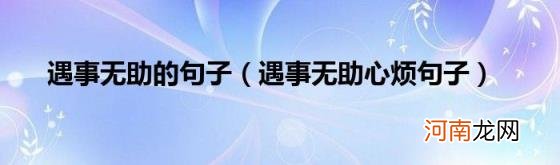 遇事无助的句子（遇事无助心烦句子）

河南龙网